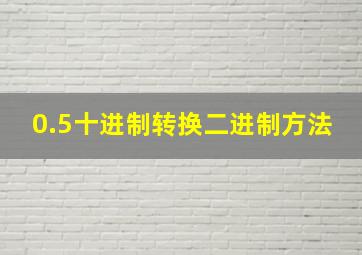 0.5十进制转换二进制方法